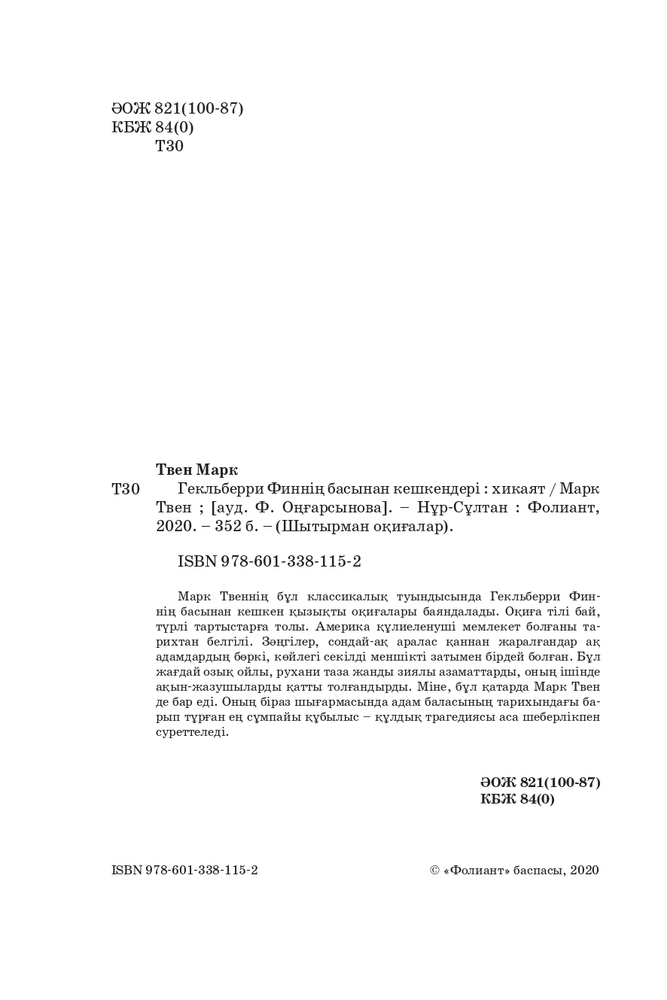 ӘОЖ 821(100-87)
КБЖ 84(0)
Т30

Твен Марк

Т30 Гекльберри Финнің басынан кешкендері : хикаят / Марк Твен ; [ауд. Ф. Оңғарсынова]. – Нұр-Сұлтан : Фолиант, 2020. – 352 б. – (Шытырман оқиғалар).

ISBN 978-601-338-115-2

Марк Твеннің бұл классикалық туындысында Гекльберри Финнің басынан кешкен қызықты оқиғалары баяндалады. Оқиға тілі бай, түрлі тартыстарға толы. Америка құлиеленуші мемлекет болғаны тарихтан белгілі. Зәңгілер, сондай-ақ аралас қаннан жаралғандар ақ адамдардың бөркі, көйлегі секілді меншікті затымен бірдей болған. Бұл жағдай озық ойлы, рухани таза жанды зиялы азаматтарды, оның ішінде ақын-жазушыларды қатты толғандырды. Міне, бұл қатарда Марк Твен де бар еді. Оның біраз шығармасында адам баласының тарихындағы барып тұрған ең сұмпайы құбылыс – құлдық трагедиясы аса шеберлікпен суреттеледі.

ӘОЖ 821(100-87)
КБЖ 84(0)

ISBN 978-601-338-115-2

© «Фолиант» баспасы, 2020